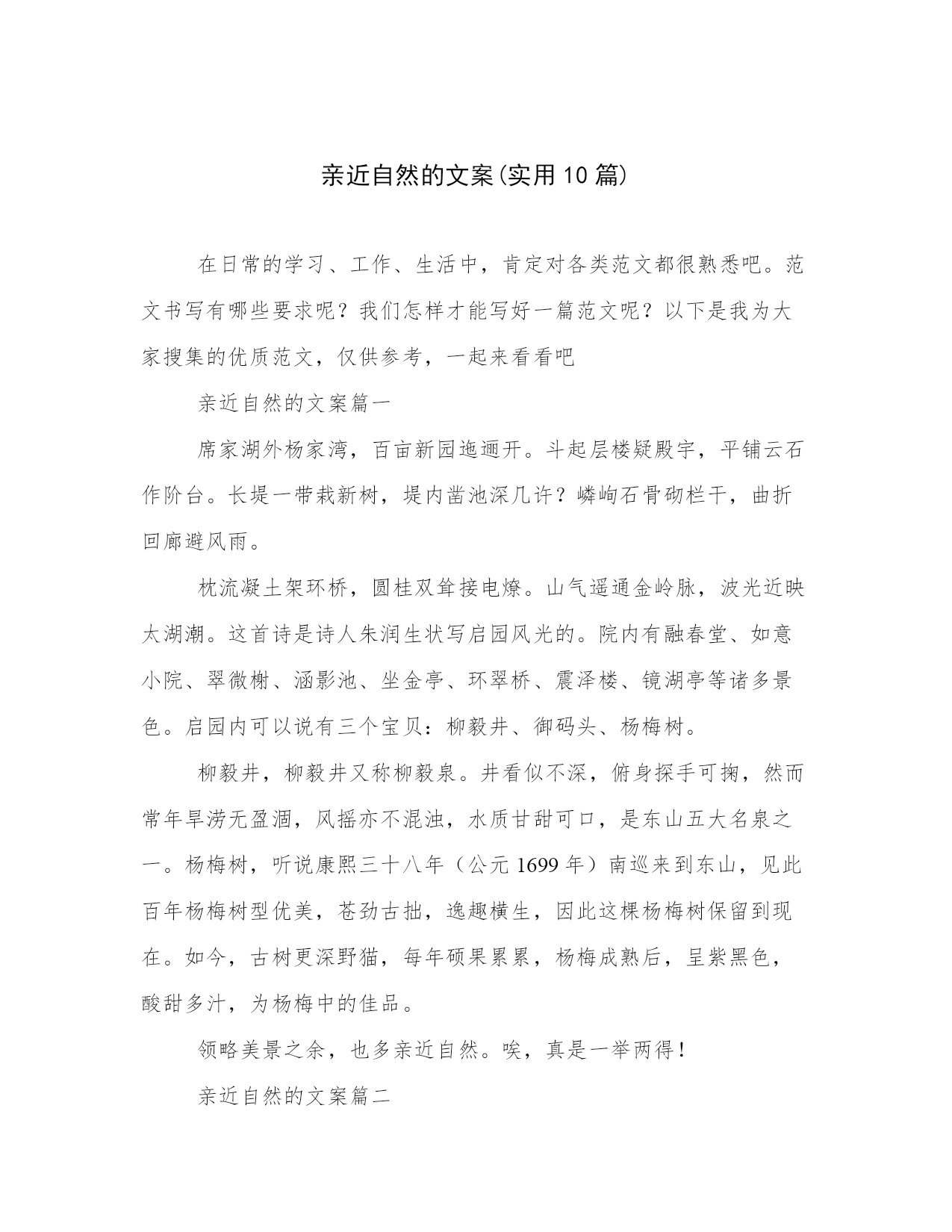 亲近自然的文案(实用10篇)

在日常的学习、工作、生活中，肯定对各类范文都很熟悉吧。范文书写有哪些要求呢？我们怎样才能写好一篇范文呢？以下是我为大家搜集的优质范文，仅供参考，一起来看看吧

亲近自然的文案篇一

席家湖外杨家湾，百亩新园迤逦开。斗起层楼疑殿宇，平铺云石作阶台。长堤一带栽新树，堤内凿池深几许？嶙峋石骨砌栏干，曲折回廊避风雨。

枕流凝土架环桥，圆桂双耸接电燎。山气遥通金岭脉，波光近映太湖潮。这首诗是诗人朱润生状写启园风光的。院内有融春堂、如意小院、翠微榭、涵影池、坐金亭、环翠桥、震泽楼、镜湖亭等诸多景色。启园内可以说有三个宝贝：柳毅井、御码头、杨梅树。

柳毅井，柳毅井又称柳毅泉。井看似不深，俯身探手可掬，然而常年旱涝无盈涸，风摇亦不混浊，水质甘甜可口，是东山五大名泉之一。杨梅树，听说康熙三十八年（公元1699年）南巡来到东山，见此百年杨梅树型优美，苍劲古拙，逸趣横生，因此这棵杨梅树保留到现在。如今，古树更深野猫，每年硕果累累，杨梅成熟后，呈紫黑色，酸甜多汁，为杨梅中的佳品。

领略美景之余，也多亲近自然。唉，真是一举两得！

亲近自然的文案篇二